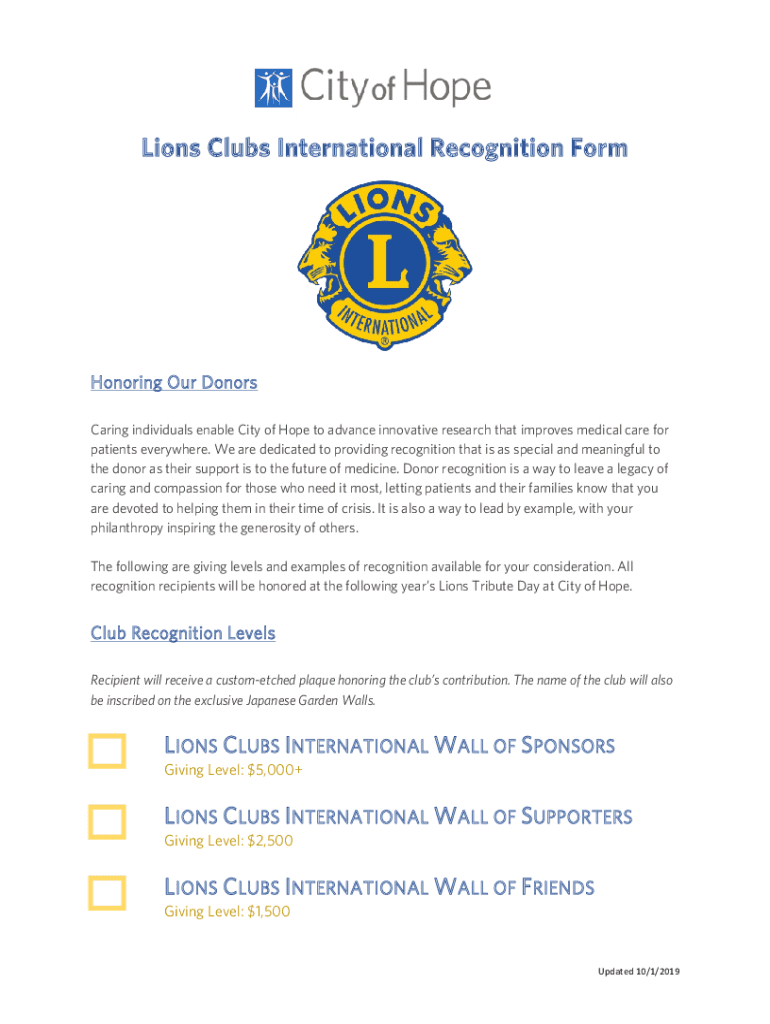 City of Hope

Lions Clubs International Recognition Form

LIONS
L
INTERNATIONAL
®

Honoring Our Donors

Caring individuals enable City of Hope to advance innovative research that improves medical care for patients everywhere. We are dedicated to providing recognition that is as special and meaningful to the donor as their support is to the future of medicine. Donor recognition is a way to leave a legacy of caring and compassion for those who need it most, letting patients and their families know that you are devoted to helping them in their time of crisis. It is also a way to lead by example, with your philanthropy inspiring the generosity of others.

The following are giving levels and examples of recognition available for your consideration. All recognition recipients will be honored at the following year's Lions Tribute Day at City of Hope.

Club Recognition Levels

Recipient will receive a custom-etched plaque honoring the club's contribution. The name of the club will also be inscribed on the exclusive Japanese Garden Walls.

LIONS CLUBS INTERNATIONAL WALL OF SPONSORS
Giving Level: $5,000+

LIONS CLUBS INTERNATIONAL WALL OF SUPPORTERS
Giving Level: $2,500

LIONS CLUBS INTERNATIONAL WALL OF FRIENDS
Giving Level: $1,500

Updated 10/1/2019